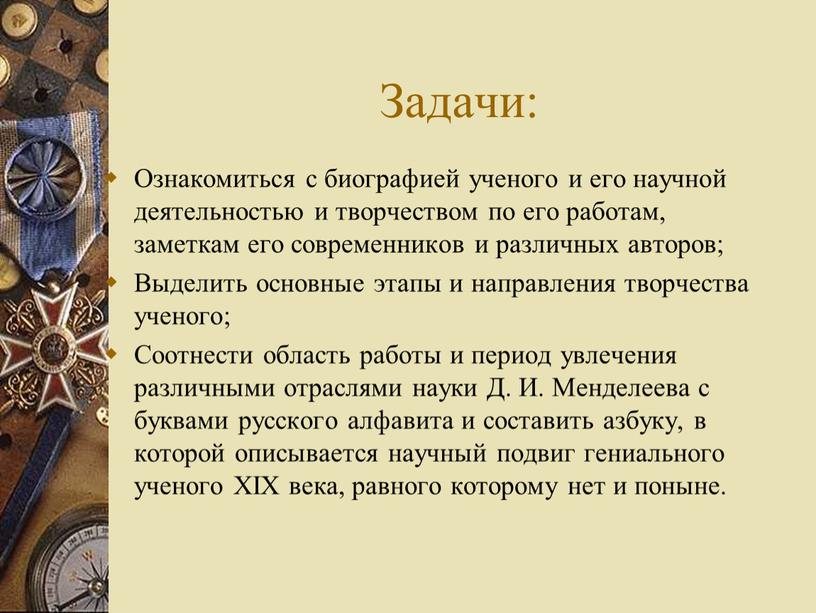 Задачи:

Ознакомиться с биографией ученого и его научной деятельностью и творчеством по его работам, заметкам его современников и различных авторов;

Выделить основные этапы и направления творчества ученого;

Соотнести область работы и период увлечения различными отраслями науки Д. И. Менделеева с буквами русского алфавита и составить азбуку, в которой описывается научный подвиг гениального ученого XIX века, равного которому нет и поныне.